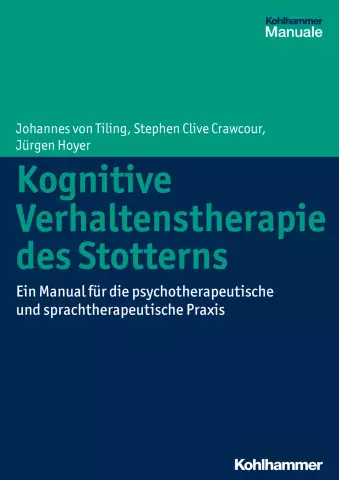 Kohlhammer
Manuale

Johannes von Tiling, Stephen Clive Crawcour, Jürgen Hoyer

Kognitive Verhaltenstherapie des Stotterns

Ein Manual für die psychotherapeutische und sprachtherapeutische Praxis

Kohlhammer